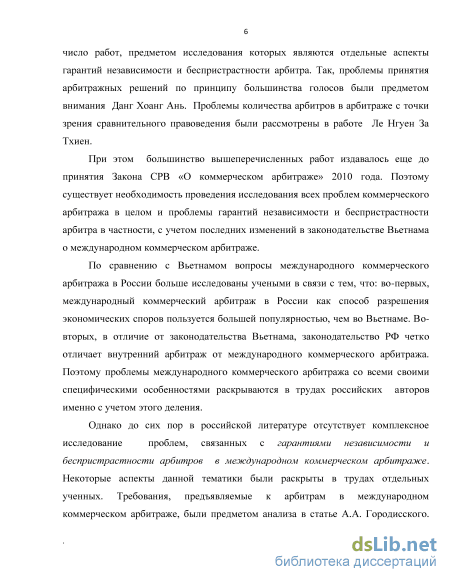 6

число работ, предметом исследования которых являются отдельные аспекты гарантий независимости и беспристрастности арбитра. Так, проблемы принятия арбитражных решений по принципу большинства голосов были предметом внимания Данг Хоанг Ань. Проблемы количества арбитров в арбитраже с точки зрения сравнительного правоведения были рассмотрены в работе Ле Нгуен За Тхиен.

При этом большинство вышеперечисленных работ издавалось еще до принятия Закона СРВ «О коммерческом арбитраже» 2010 года. Поэтому существует необходимость проведения исследования всех проблем коммерческого арбитража в целом и проблемы гарантий независимости и беспристрастности арбитра в частности, с учетом последних изменений в законодательстве Вьетнама о международном коммерческом арбитраже.

По сравнению с Вьетнамом вопросы международного коммерческого арбитража в России больше исследованы учеными в связи с тем, что: во-первых, международный коммерческий арбитраж в России как способ разрешения экономических споров пользуется большей популярностью, чем во Вьетнаме. Во-вторых, в отличие от законодательства Вьетнама, законодательство РФ четко отличает внутренний арбитраж от международного коммерческого арбитража. Поэтому проблемы международного коммерческого арбитража со всеми своими специфическими особенностями раскрываются в трудах российских авторов именно с учетом этого деления.

Однако до сих пор в российской литературе отсутствует комплексное исследование проблем, связанных с гарантиями независимости и беспристрастности арбитров в международном коммерческом арбитраже. Некоторые аспекты данной тематики были раскрыты в трудах отдельных ученных. Требования, предъявляемые к арбитрам в международном коммерческом арбитраже, были предметом анализа в статье А.А. Городисского.

dsLib.net
библиотека диссертаций